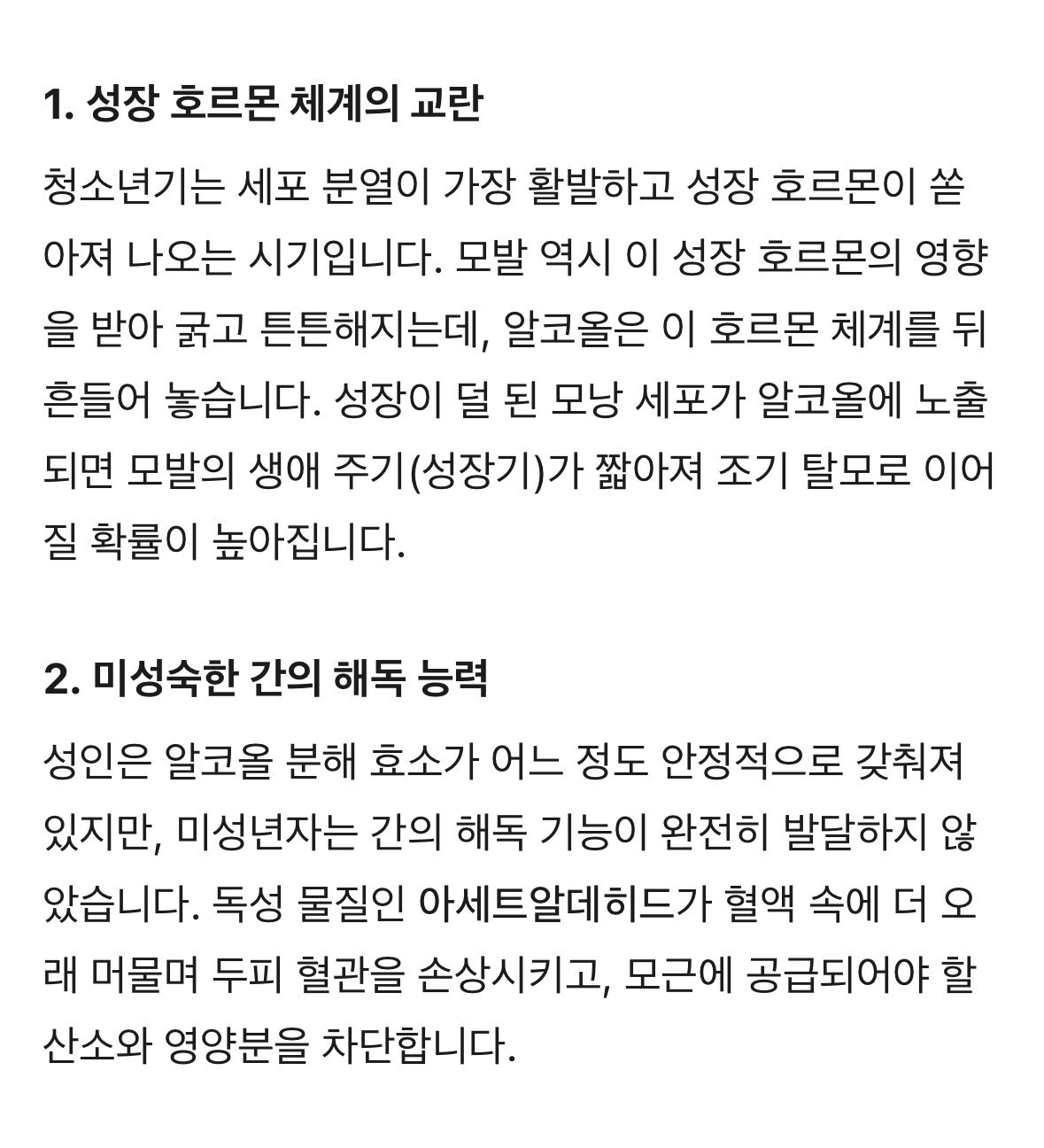 1. 성장 호르몬 체계의 교란

청소년기는 세포 분열이 가장 활발하고 성장 호르몬이 쏟아져 나오는 시기입니다. 모발 역시 이 성장 호르몬의 영향을 받아 굵고 튼튼해지는데, 알코올은 이 호르몬 체계를 뒤흔들어 놓습니다. 성장이 덜 된 모낭 세포가 알코올에 노출되면 모발의 생애 주기(성장기)가 짧아져 조기 탈모로 이어질 확률이 높아집니다.

2. 미성숙한 간의 해독 능력

성인은 알코올 분해 효소가 어느 정도 안정적으로 갖춰져 있지만, 미성년자는 간의 해독 기능이 완전히 발달하지 않았습니다. 독성 물질인 아세트알데히드가 혈액 속에 더 오래 머물며 두피 혈관을 손상시키고, 모근에 공급되어야 할 산소와 영양분을 차단합니다.